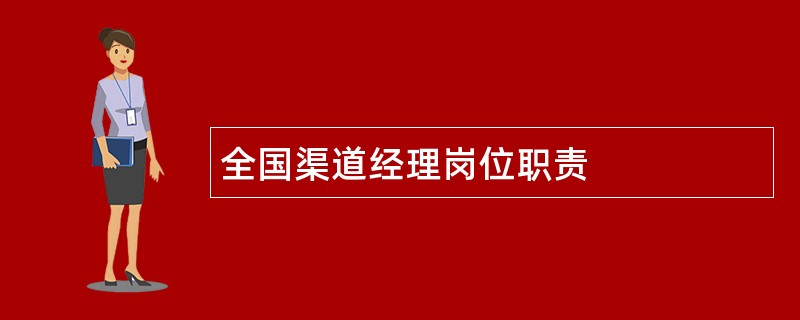 全国渠道经理岗位职责